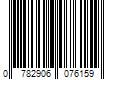 0 782906 076159